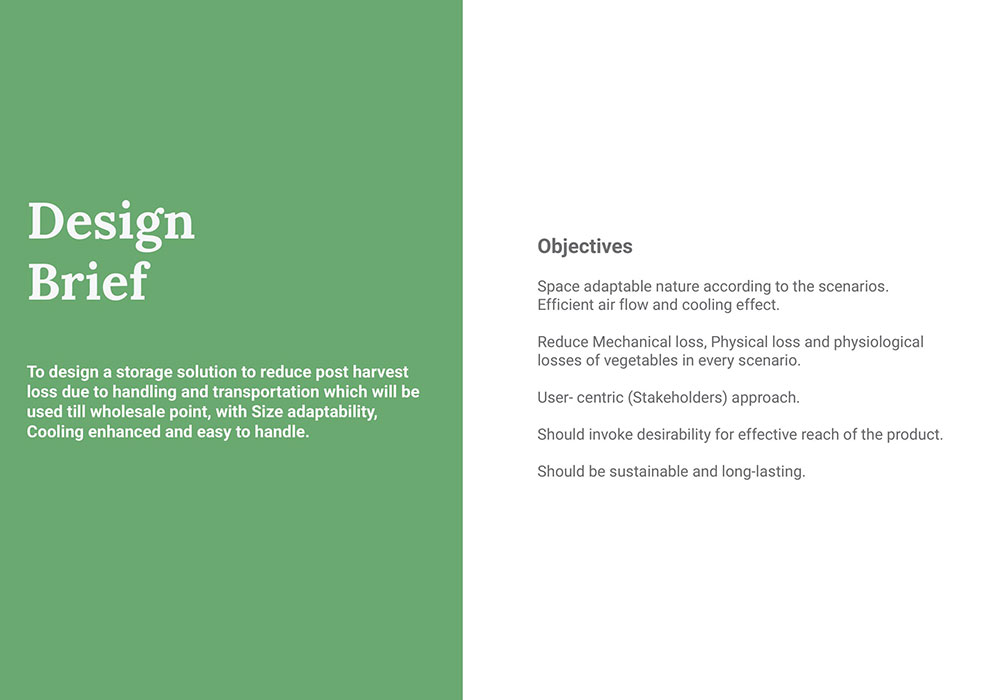 Design
Brief

To design a storage solution to reduce post harvest loss due to handling and transportation which will be used till wholesale point, with Size adaptability, Cooling enhanced and easy to handle.

Objectives

Space adaptable nature according to the scenarios. Efficient air flow and cooling effect.

Reduce Mechanical loss, Physical loss and physiological losses of vegetables in every scenario.

User- centric (Stakeholders) approach.

Should invoke desirability for effective reach of the product.

Should be sustainable and long-lasting.